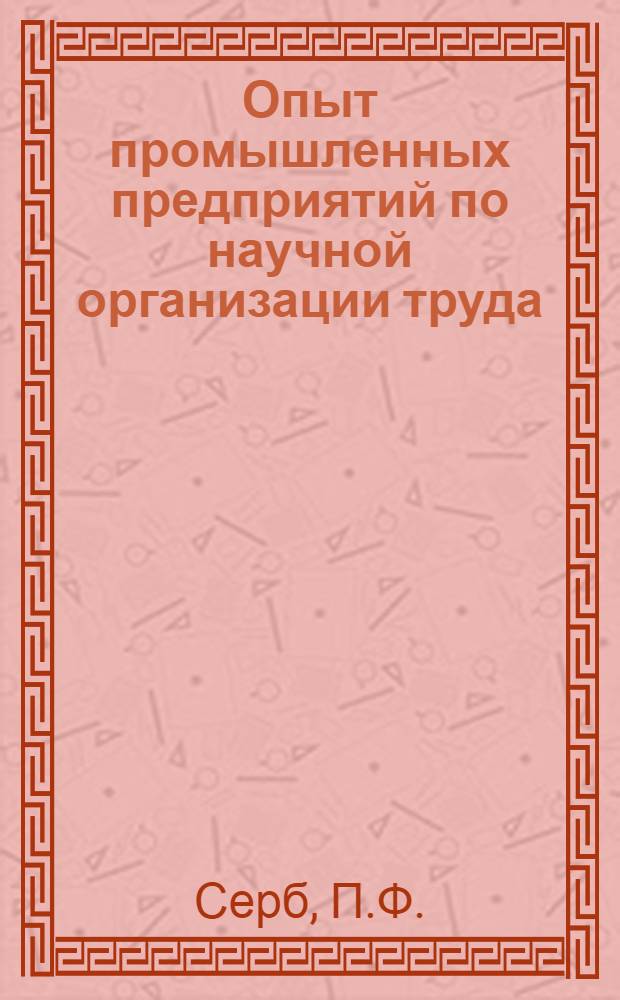 Опыт промышленных предприятий по научной организации труда

Серб, П.Ф.